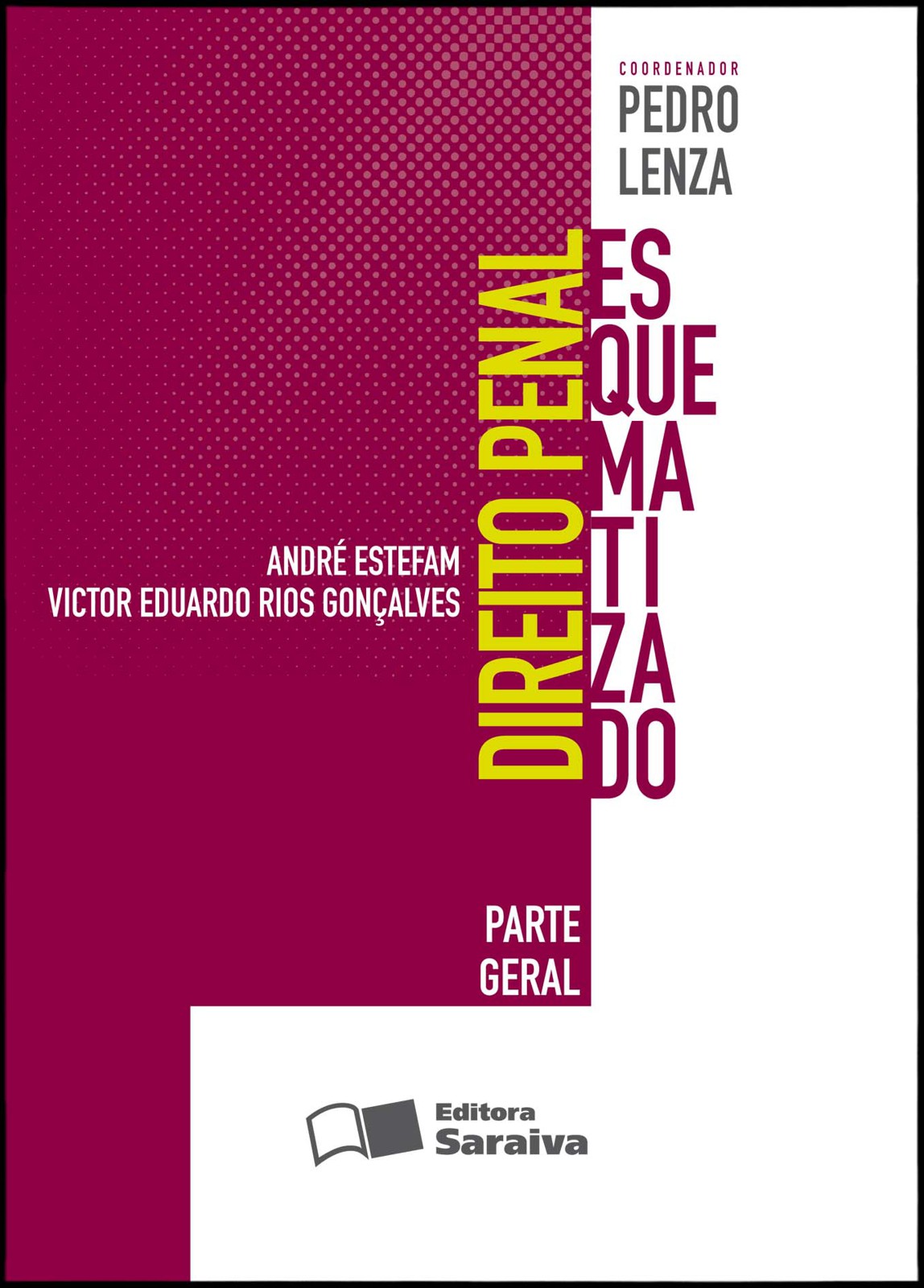 COORDENADOR
PEDRO
LENZA

ANDRÉ ESTEFAM
VICTOR EDUARDO RIOS GONÇALVES

DIREITO PENAL

ES
QUE
MA
TI
ZA
DO

PARTE
GERAL

Editora
Saraiva